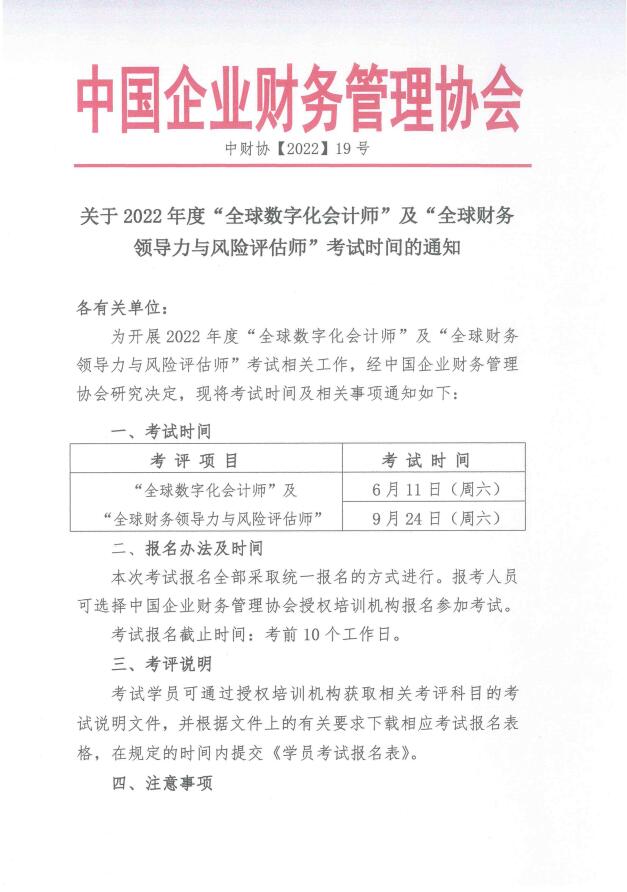 中国企业财务管理协会

中财协【2022】19号

关于2022年度“全球数字化会计师”及“全球财务领导力与风险评估师”考试时间的通知

各有关单位：

为开展2022年度“全球数字化会计师”及“全球财务领导力与风险评估师”考试相关工作，经中国企业财务管理协会研究决定，现将考试时间及相关事项通知如下：

一、考试时间

| 考评项目 | 考试时间 |
|---|---|
| “全球数字化会计师”及“全球财务领导力与风险评估师” | 6月11日（周六） |
| | 9月24日（周六） |

二、报名办法及时间

本次考试报名全部采取统一报名的方式进行。报考人员可选择中国企业财务管理协会授权培训机构报名参加考试。

考试报名截止时间：考前10个工作日。

三、考评说明

考试学员可通过授权培训机构获取相关考评科目的考试说明文件，并根据文件上的有关要求下载相应考试报名表格，在规定的时间内提交《学员考试报名表》。

四、注意事项